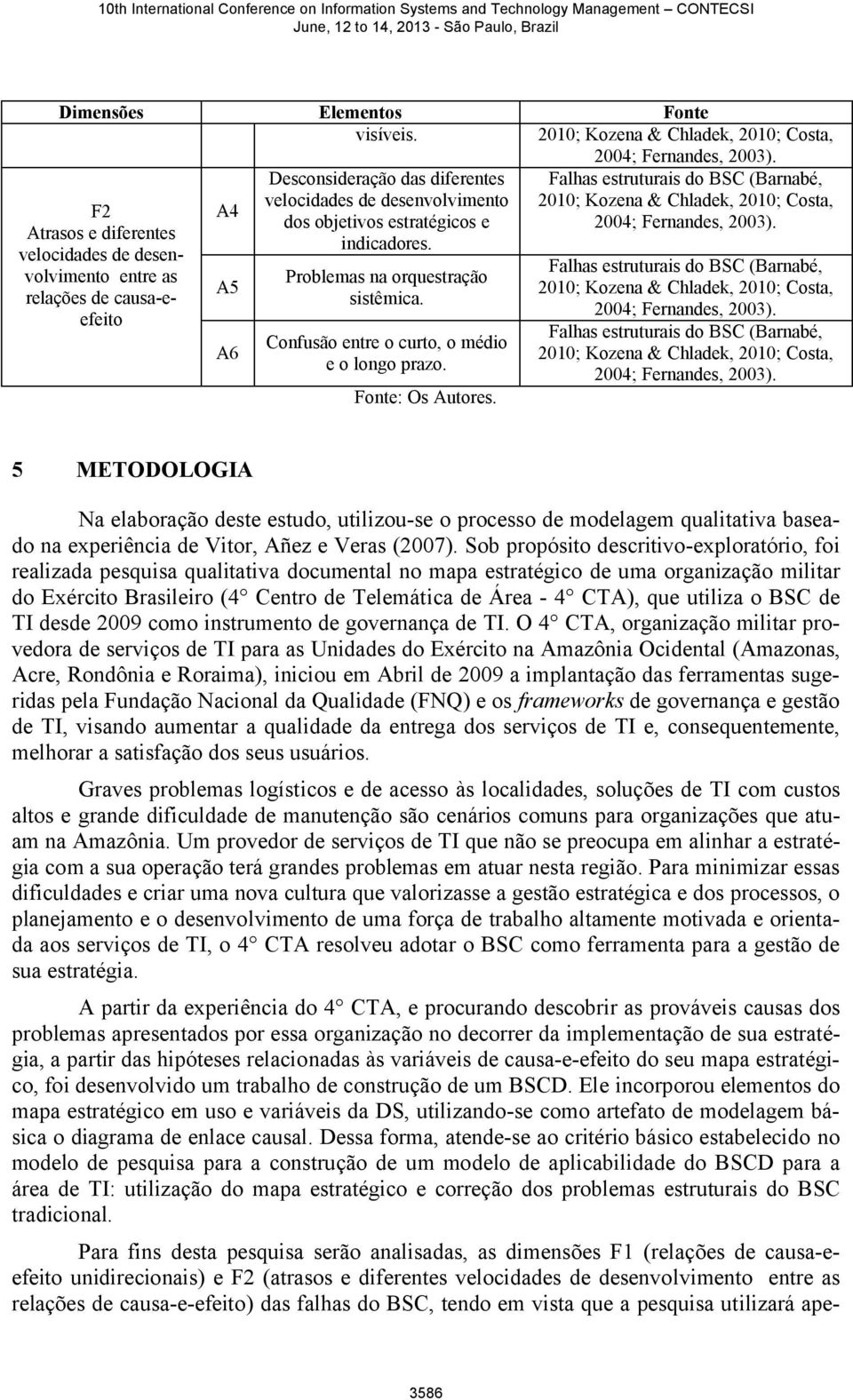 10th International Conference on Information Systems and Technology Management – CONTECSI
June, 12 to 14, 2013 - São Paulo, Brazil

| Dimensões | | Elementos | Fonte |
|---|---|---|---|
| | | visíveis. | 2010; Kozena & Chladek, 2010; Costa, 2004; Fernandes, 2003). |
| F2 Atrasos e diferentes velocidades de desenvolvimento entre as relações de causa-e-efeito | A4 | Desconsideração das diferentes velocidades de desenvolvimento dos objetivos estratégicos e indicadores. | Falhas estruturais do BSC (Barnabé, 2010; Kozena & Chladek, 2010; Costa, 2004; Fernandes, 2003). |
| | A5 | Problemas na orquestração sistêmica. | Falhas estruturais do BSC (Barnabé, 2010; Kozena & Chladek, 2010; Costa, 2004; Fernandes, 2003). |
| | A6 | Confusão entre o curto, o médio e o longo prazo. | Falhas estruturais do BSC (Barnabé, 2010; Kozena & Chladek, 2010; Costa, 2004; Fernandes, 2003). |

Fonte: Os Autores.

5 METODOLOGIA

Na elaboração deste estudo, utilizou-se o processo de modelagem qualitativa baseado na experiência de Vitor, Añez e Veras (2007). Sob propósito descritivo-exploratório, foi realizada pesquisa qualitativa documental no mapa estratégico de uma organização militar do Exército Brasileiro (4 Centro de Telemática de Área - 4 CTA), que utiliza o BSC de TI desde 2009 como instrumento de governança de TI. O 4 CTA, organização militar provedora de serviços de TI para as Unidades do Exército na Amazônia Ocidental (Amazonas, Acre, Rondônia e Roraima), iniciou em Abril de 2009 a implantação das ferramentas sugeridas pela Fundação Nacional da Qualidade (FNQ) e os frameworks de governança e gestão de TI, visando aumentar a qualidade da entrega dos serviços de TI e, consequentemente, melhorar a satisfação dos seus usuários.

Graves problemas logísticos e de acesso às localidades, soluções de TI com custos altos e grande dificuldade de manutenção são cenários comuns para organizações que atuam na Amazônia. Um provedor de serviços de TI que não se preocupa em alinhar a estratégia com a sua operação terá grandes problemas em atuar nesta região. Para minimizar essas dificuldades e criar uma nova cultura que valorizasse a gestão estratégica e dos processos, o planejamento e o desenvolvimento de uma força de trabalho altamente motivada e orientada aos serviços de TI, o 4 CTA resolveu adotar o BSC como ferramenta para a gestão de sua estratégia.

A partir da experiência do 4 CTA, e procurando descobrir as prováveis causas dos problemas apresentados por essa organização no decorrer da implementação de sua estratégia, a partir das hipóteses relacionadas às variáveis de causa-e-efeito do seu mapa estratégico, foi desenvolvido um trabalho de construção de um BSCD. Ele incorporou elementos do mapa estratégico em uso e variáveis da DS, utilizando-se como artefato de modelagem básica o diagrama de enlace causal. Dessa forma, atende-se ao critério básico estabelecido no modelo de pesquisa para a construção de um modelo de aplicabilidade do BSCD para a área de TI: utilização do mapa estratégico e correção dos problemas estruturais do BSC tradicional.

Para fins desta pesquisa serão analisadas, as dimensões F1 (relações de causa-e-efeito unidirecionais) e F2 (atrasos e diferentes velocidades de desenvolvimento entre as relações de causa-e-efeito) das falhas do BSC, tendo em vista que a pesquisa utilizará ape-

3586